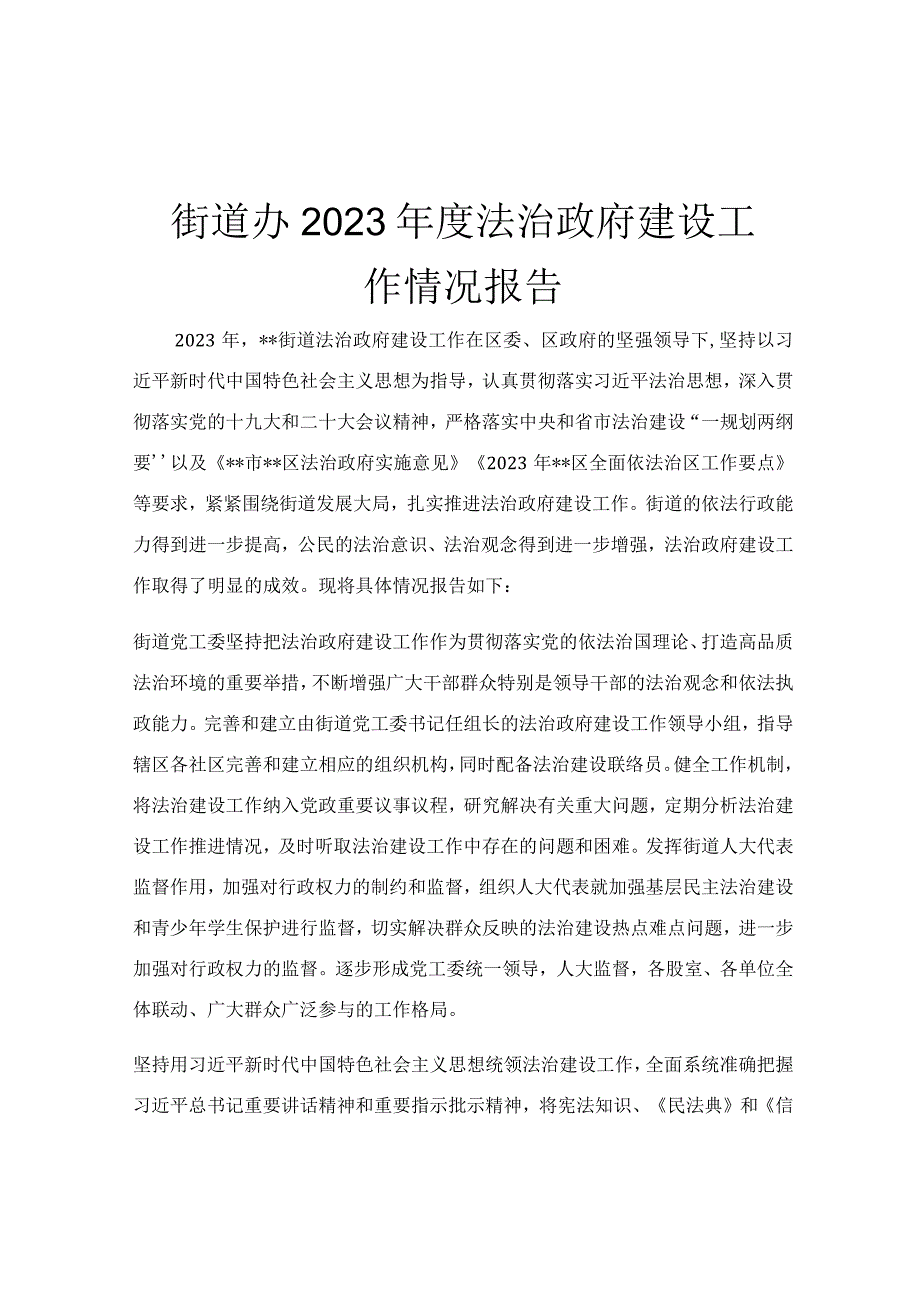 街道办2023年度法治政府建设工作情况报告

2023年，**街道法治政府建设工作在区委、区政府的坚强领导下，坚持以习近平新时代中国特色社会主义思想为指导，认真贯彻落实习近平法治思想，深入贯彻落实党的十九大和二十大会议精神，严格落实中央和省市法治建设“一规划两纲要’’以及《**市**区法治政府实施意见》《2023年**区全面依法治区工作要点》等要求，紧紧围绕街道发展大局，扎实推进法治政府建设工作。街道的依法行政能力得到进一步提高，公民的法治意识、法治观念得到进一步增强，法治政府建设工作取得了明显的成效。现将具体情况报告如下：

街道党工委坚持把法治政府建设工作作为贯彻落实党的依法治国理论、打造高品质法治环境的重要举措，不断增强广大干部群众特别是领导干部的法治观念和依法执政能力。完善和建立由街道党工委书记任组长的法治政府建设工作领导小组，指导辖区各社区完善和建立相应的组织机构，同时配备法治建设联络员。健全工作机制，将法治建设工作纳入党政重要议事议程，研究解决有关重大问题，定期分析法治建设工作推进情况，及时听取法治建设工作中存在的问题和困难。发挥街道人大代表监督作用，加强对行政权力的制约和监督，组织人大代表就加强基层民主法治建设和青少年学生保护进行监督，切实解决群众反映的法治建设热点难点问题，进一步加强对行政权力的监督。逐步形成党工委统一领导，人大监督，各股室、各单位全体联动、广大群众广泛参与的工作格局。

坚持用习近平新时代中国特色社会主义思想统领法治建设工作，全面系统准确把握习近平总书记重要讲话精神和重要指示批示精神，将宪法知识、《民法典》和《信